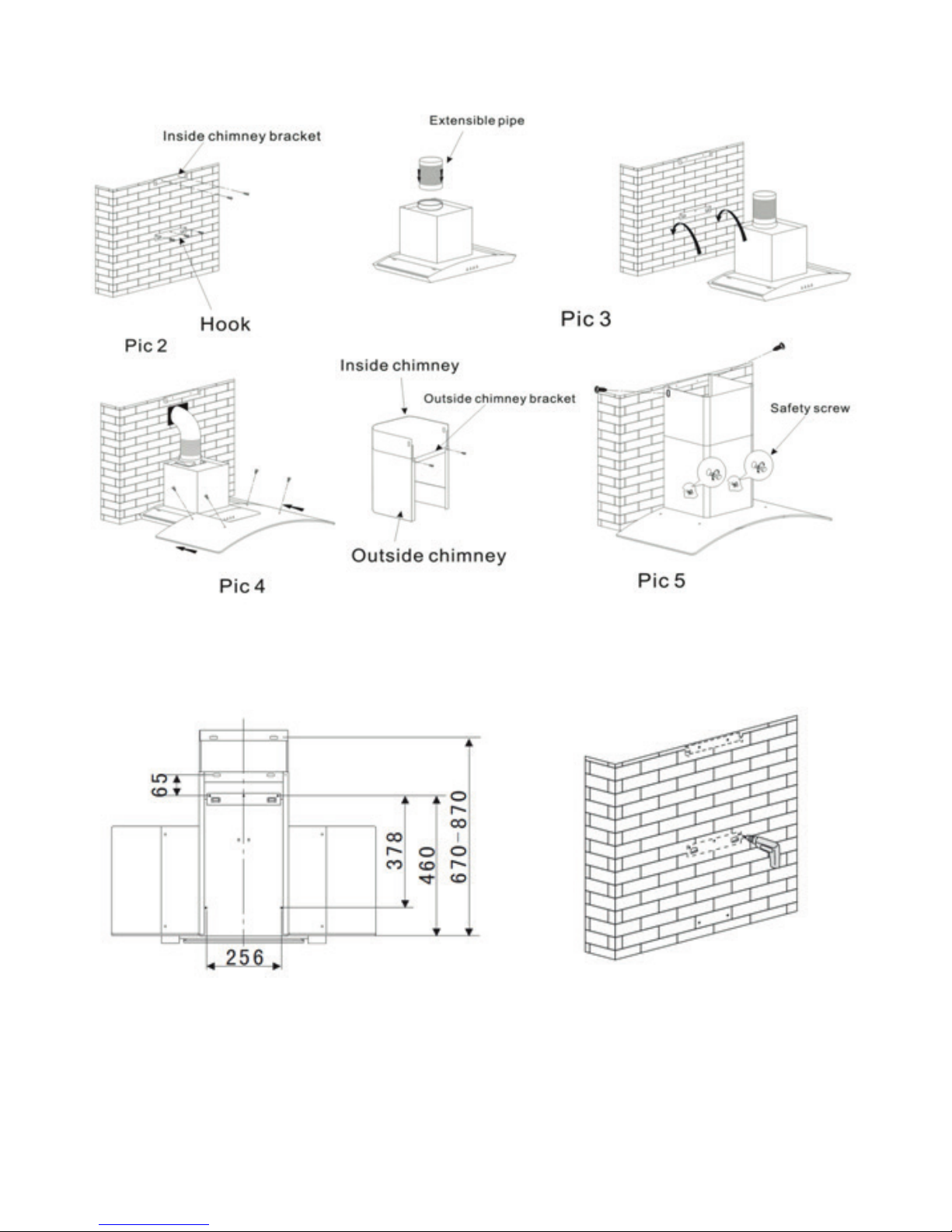 Inside chimney bracket

Hook

Pic 2

Extensible pipe

Pic 3

Inside chimney

Outside chimney bracket

Outside chimney

Pic 4

Safety screw

Pic 5

65

378

460

670-870

256